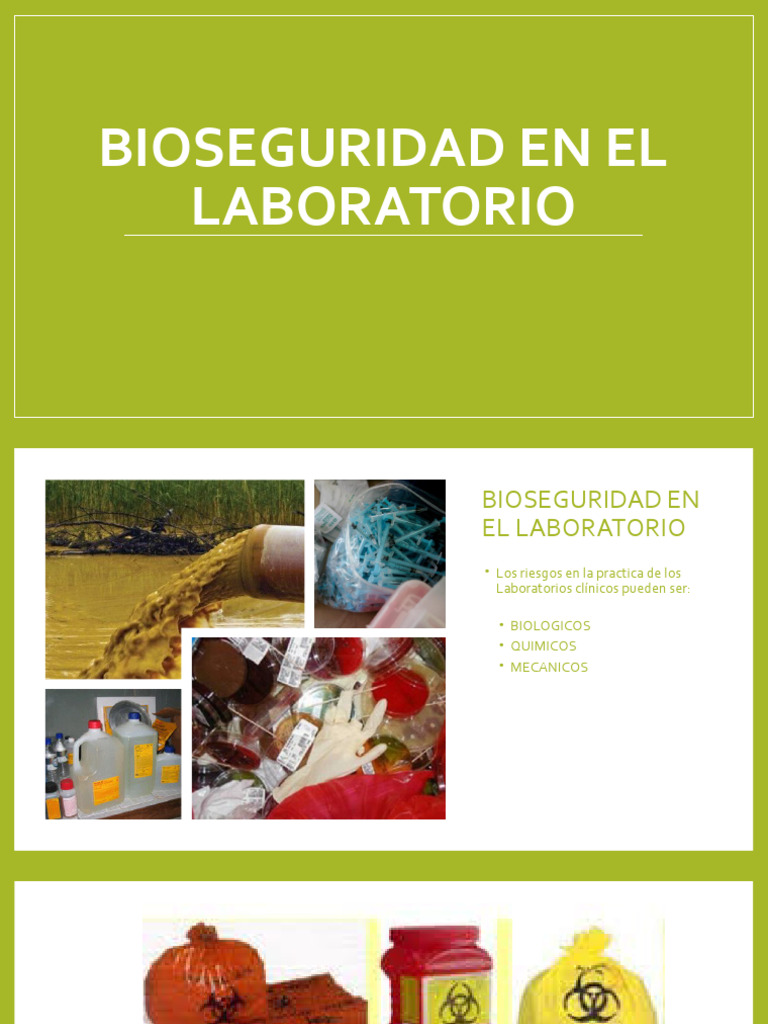 BIOSEGURIDAD EN EL LABORATORIO

BIOSEGURIDAD EN EL LABORATORIO

• Los riesgos en la practica de los Laboratorios clínicos pueden ser:

• BIOLOGICOS
• QUIMICOS
• MECANICOS